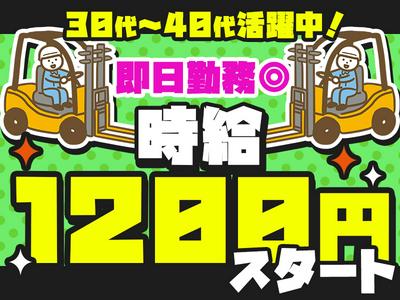 30代～40代活躍中！

即日勤務◎

時給

1200円

スタート